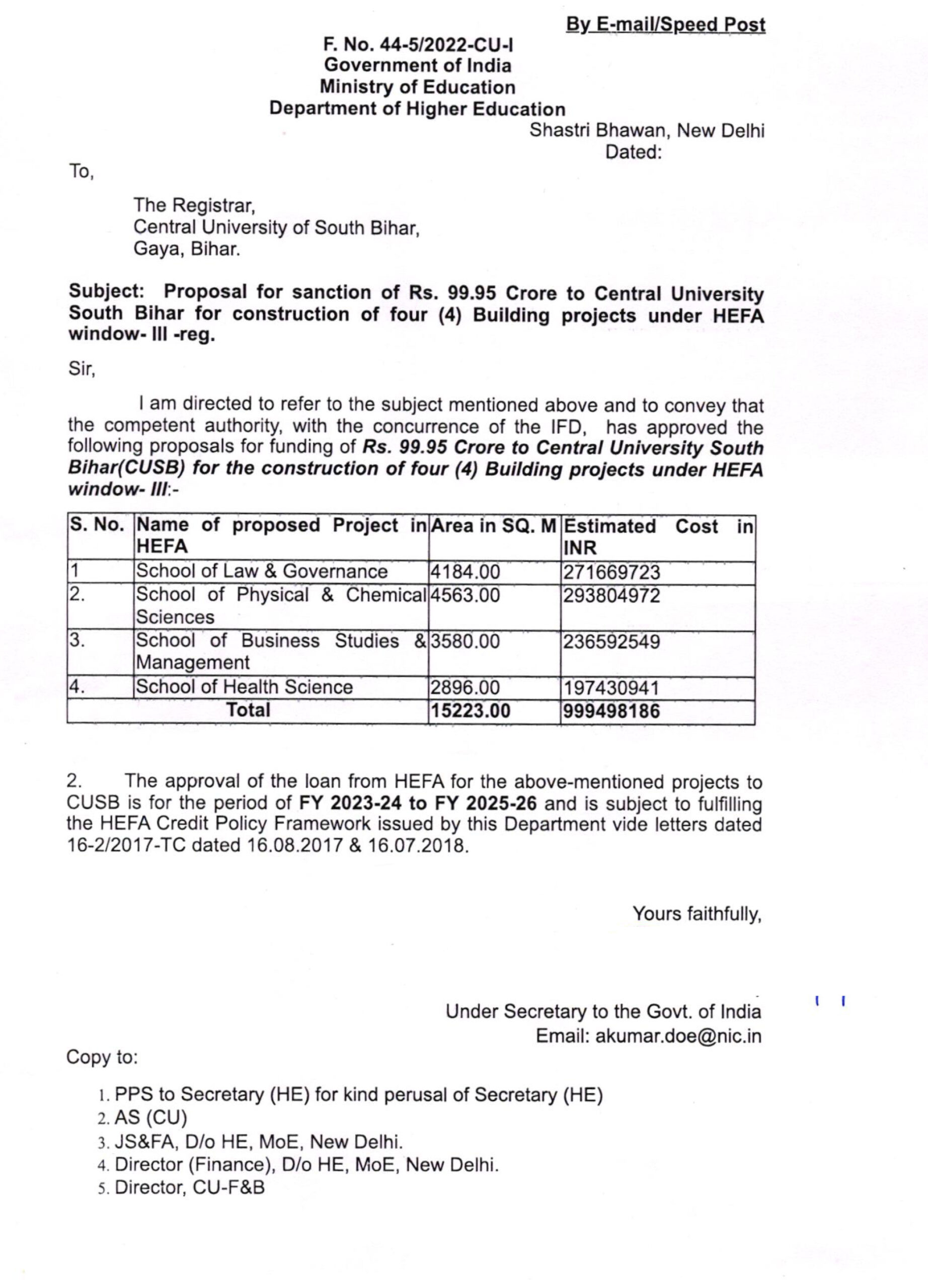 By E-mail/Speed Post

F. No. 44-5/2022-CU-I
Government of India
Ministry of Education
Department of Higher Education

Shastri Bhawan, New Delhi
Dated:

To,

The Registrar,
Central University of South Bihar,
Gaya, Bihar.

Subject: Proposal for sanction of Rs. 99.95 Crore to Central University South Bihar for construction of four (4) Building projects under HEFA window- III -reg.

Sir,

I am directed to refer to the subject mentioned above and to convey that the competent authority, with the concurrence of the IFD, has approved the following proposals for funding of Rs. 99.95 Crore to Central University South Bihar(CUSB) for the construction of four (4) Building projects under HEFA window- III:-

| S. No. | Name of proposed Project in HEFA | Area in SQ. M | Estimated Cost in INR |
|---|---|---|---|
| 1 | School of Law & Governance | 4184.00 | 271669723 |
| 2. | School of Physical & Chemical Sciences | 4563.00 | 293804972 |
| 3. | School of Business Studies & Management | 3580.00 | 236592549 |
| 4. | School of Health Science | 2896.00 | 197430941 |
| Total | | 15223.00 | 999498186 |

2. The approval of the loan from HEFA for the above-mentioned projects to CUSB is for the period of FY 2023-24 to FY 2025-26 and is subject to fulfilling the HEFA Credit Policy Framework issued by this Department vide letters dated 16-2/2017-TC dated 16.08.2017 & 16.07.2018.

Yours faithfully,

Under Secretary to the Govt. of India
Email: akumar.doe@nic.in

Copy to:

1. PPS to Secretary (HE) for kind perusal of Secretary (HE)
2. AS (CU)
3. JS&FA, D/o HE, MoE, New Delhi.
4. Director (Finance), D/o HE, MoE, New Delhi.
5. Director, CU-F&B